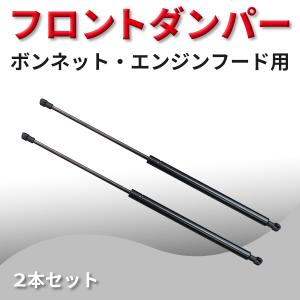 フロントダンパー

ボンネット・エンジンフード用

2本セット